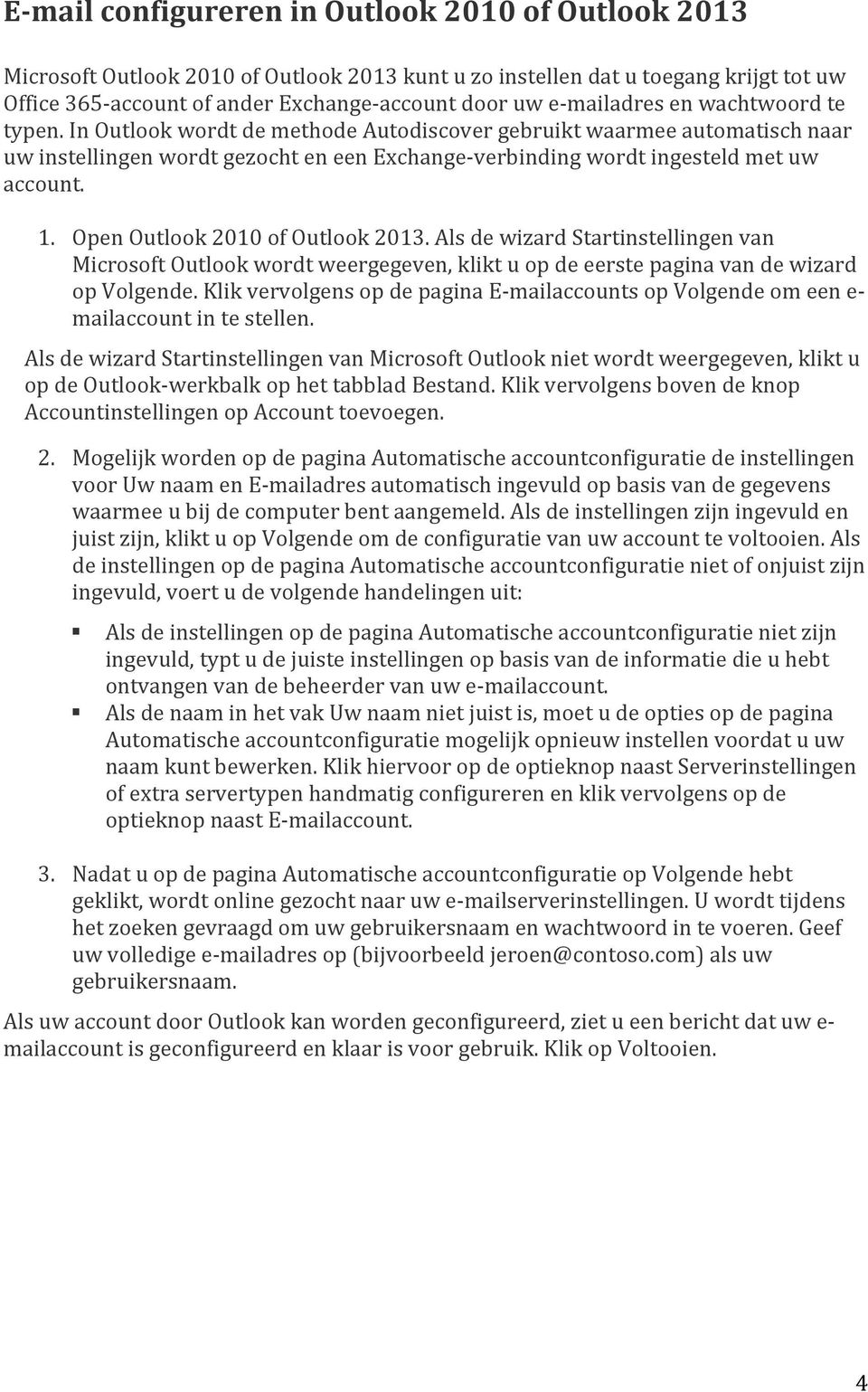 E-mail configureren in Outlook 2010 of Outlook 2013

Microsoft Outlook 2010 of Outlook 2013 kunt u zo instellen dat u toegang krijgt tot uw Office 365-account of ander Exchange-account door uw e-mailadres en wachtwoord te typen. In Outlook wordt de methode Autodiscover gebruikt waarmee automatisch naar uw instellingen wordt gezocht en een Exchange-verbinding wordt ingesteld met uw account.

1. Open Outlook 2010 of Outlook 2013. Als de wizard Startinstellingen van Microsoft Outlook wordt weergegeven, klikt u op de eerste pagina van de wizard op Volgende. Klik vervolgens op de pagina E-mailaccounts op Volgende om een e-mailaccount in te stellen.

Als de wizard Startinstellingen van Microsoft Outlook niet wordt weergegeven, klikt u op de Outlook-werkbalk op het tabblad Bestand. Klik vervolgens boven de knop Accountinstellingen op Account toevoegen.

2. Mogelijk worden op de pagina Automatische accountconfiguratie de instellingen voor Uw naam en E-mailadres automatisch ingevuld op basis van de gegevens waarmee u bij de computer bent aangemeld. Als de instellingen zijn ingevuld en juist zijn, klikt u op Volgende om de configuratie van uw account te voltooien. Als de instellingen op de pagina Automatische accountconfiguratie niet of onjuist zijn ingevuld, voert u de volgende handelingen uit:

▪ Als de instellingen op de pagina Automatische accountconfiguratie niet zijn ingevuld, typt u de juiste instellingen op basis van de informatie die u hebt ontvangen van de beheerder van uw e-mailaccount.
▪ Als de naam in het vak Uw naam niet juist is, moet u de opties op de pagina Automatische accountconfiguratie mogelijk opnieuw instellen voordat u uw naam kunt bewerken. Klik hiervoor op de optieknop naast Serverinstellingen of extra servertypen handmatig configureren en klik vervolgens op de optieknop naast E-mailaccount.

3. Nadat u op de pagina Automatische accountconfiguratie op Volgende hebt geklikt, wordt online gezocht naar uw e-mailserverinstellingen. U wordt tijdens het zoeken gevraagd om uw gebruikersnaam en wachtwoord in te voeren. Geef uw volledige e-mailadres op (bijvoorbeeld jeroen@contoso.com) als uw gebruikersnaam.

Als uw account door Outlook kan worden geconfigureerd, ziet u een bericht dat uw e-mailaccount is geconfigureerd en klaar is voor gebruik. Klik op Voltooien.

4